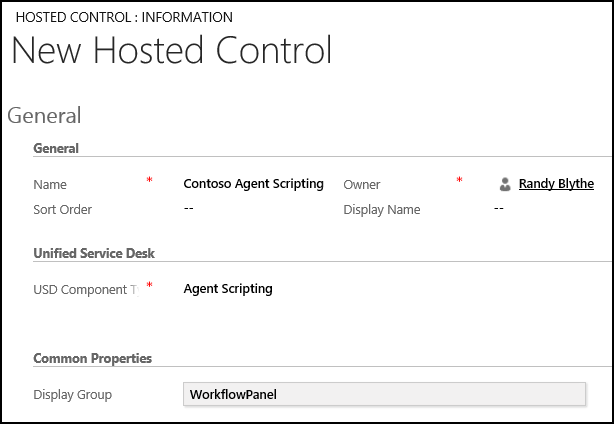 HOSTED CONTROL : INFORMATION
New Hosted Control

General

General

Name * Contoso Agent Scripting Owner * Randy Blythe
Sort Order -- Display Name --

Unified Service Desk

USD Component Ty * Agent Scripting

Common Properties

Display Group WorkflowPanel